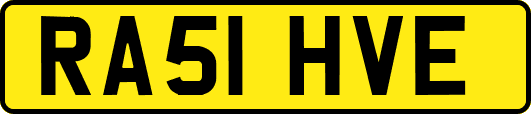 RA51 HVE